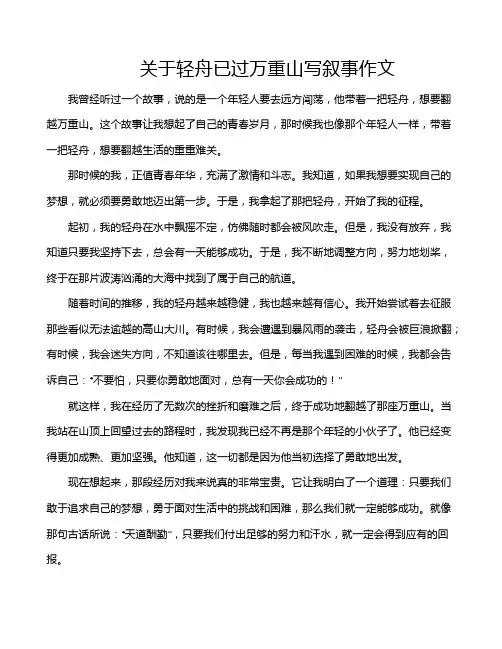 关于轻舟已过万重山写叙事作文

我曾经听过一个故事，说的是一个年轻人要去远方闯荡，他带着一把轻舟，想要翻越万重山。这个故事让我想起了自己的青春岁月，那时候我也像那个年轻人一样，带着一把轻舟，想要翻越生活的重重难关。

那时候的我，正值青春年华，充满了激情和斗志。我知道，如果我想要实现自己的梦想，就必须要勇敢地迈出第一步。于是，我拿起了那把轻舟，开始了我的征程。

起初，我的轻舟在水中飘摇不定，仿佛随时都会被风吹走。但是，我没有放弃，我知道只要我坚持下去，总会有一天能够成功。于是，我不断地调整方向，努力地划桨，终于在那片波涛汹涌的大海中找到了属于自己的航道。

随着时间的推移，我的轻舟越来越稳健，我也越来越有信心。我开始尝试着去征服那些看似无法逾越的高山大川。有时候，我会遭遇到暴风雨的袭击，轻舟会被巨浪掀翻；有时候，我会迷失方向，不知道该往哪里去。但是，每当我遇到困难的时候，我都会告诉自己："不要怕，只要你勇敢地面对，总有一天你会成功的！"

就这样，我在经历了无数次的挫折和磨难之后，终于成功地翻越了那座万重山。当我站在山顶上回望过去的路程时，我发现我已经不再是那个年轻的小伙子了。他已经变得更加成熟、更加坚强。他知道，这一切都是因为他当初选择了勇敢地出发。

现在想起来，那段经历对我来说真的非常宝贵。它让我明白了一个道理：只要我们敢于追求自己的梦想，勇于面对生活中的挑战和困难，那么我们就一定能够成功。就像那句古话所说："天道酬勤"，只要我们付出足够的努力和汗水，就一定会得到应有的回报。